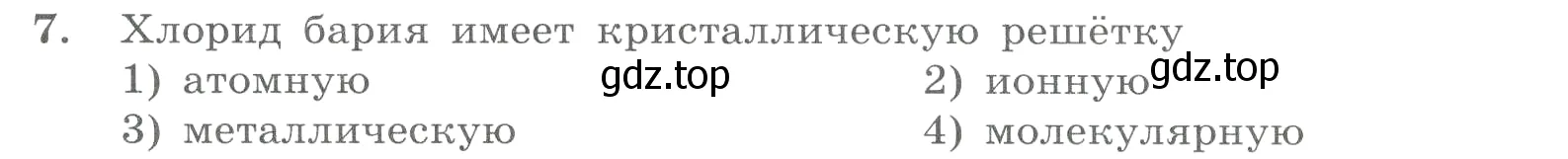 7. Хлорид бария имеет кристаллическую решётку
1) атомную gdz.top 2) ионную gdz.top
3) металлическую 4) молекулярную